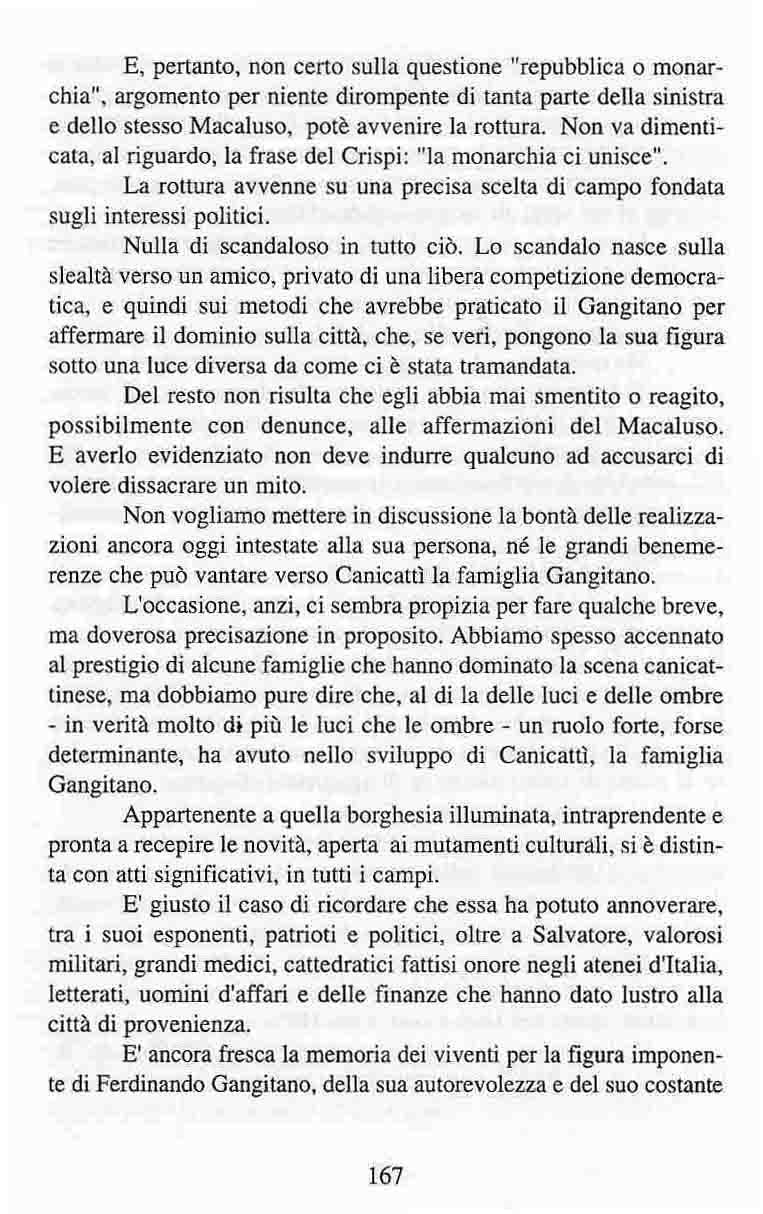 E, pertanto, non certo sulla questione "repubblica o monarchia", argomento per niente dirompente di tanta parte della sinistra e dello stesso Macaluso, potè avvenire la rottura. Non va dimenticata, al riguardo, la frase del Crispi: "la monarchia ci unisce".

La rottura avvenne su una precisa scelta di campo fondata sugli interessi politici.

Nulla di scandaloso in tutto ciò. Lo scandalo nasce sulla slealtà verso un amico, privato di una libera competizione democratica, e quindi sui metodi che avrebbe praticato il Gangitano per affermare il dominio sulla città, che, se veri, pongono la sua figura sotto una luce diversa da come ci è stata tramandata.

Del resto non risulta che egli abbia mai smentito o reagito, possibilmente con denunce, alle affermazioni del Macaluso. E averlo evidenziato non deve indurre qualcuno ad accusarci di volere dissacrare un mito.

Non vogliamo mettere in discussione la bontà delle realizzazioni ancora oggi intestate alla sua persona, né le grandi benemerenze che può vantare verso Canicattì la famiglia Gangitano.

L'occasione, anzi, ci sembra propizia per fare qualche breve, ma doverosa precisazione in proposito. Abbiamo spesso accennato al prestigio di alcune famiglie che hanno dominato la scena canicattinese, ma dobbiamo pure dire che, al di la delle luci e delle ombre - in verità molto di più le luci che le ombre - un ruolo forte, forse determinante, ha avuto nello sviluppo di Canicattì, la famiglia Gangitano.

Appartenente a quella borghesia illuminata, intraprendente e pronta a recepire le novità, aperta ai mutamenti culturali, si è distinta con atti significativi, in tutti i campi.

E' giusto il caso di ricordare che essa ha potuto annoverare, tra i suoi esponenti, patrioti e politici, oltre a Salvatore, valorosi militari, grandi medici, cattedratici fattisi onore negli atenei d'Italia, letterati, uomini d'affari e delle finanze che hanno dato lustro alla città di provenienza.

E' ancora fresca la memoria dei viventi per la figura imponente di Ferdinando Gangitano, della sua autorevolezza e del suo costante

167